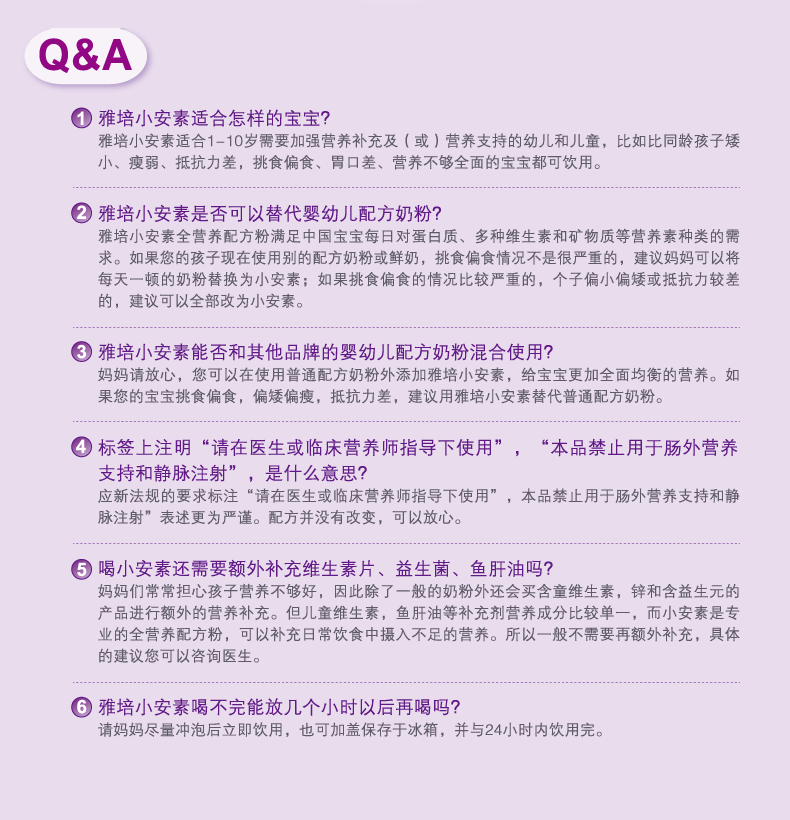 Q&A

1 雅培小安素适合怎样的宝宝?
雅培小安素适合1–10岁需要加强营养补充及（或）营养支持的幼儿和儿童，比如比同龄孩子矮小、瘦弱、抵抗力差，挑食偏食、胃口差、营养不够全面的宝宝都可饮用。

2 雅培小安素是否可以替代婴幼儿配方奶粉?
雅培小安素全营养配方粉满足中国宝宝每日对蛋白质、多种维生素和矿物质等营养素种类的需求。如果您的孩子现在使用别的配方奶粉或鲜奶，挑食偏食情况不是很严重的，建议妈妈可以将每天一顿的奶粉替换为小安素；如果挑食偏食的情况比较严重的，个子偏小偏矮或抵抗力较差的，建议可以全部改为小安素。

3 雅培小安素能否和其他品牌的婴幼儿配方奶粉混合使用?
妈妈请放心，您可以在使用普通配方奶粉外添加雅培小安素，给宝宝更加全面均衡的营养。如果您的宝宝挑食偏食，偏矮偏瘦，抵抗力差，建议用雅培小安素替代普通配方奶粉。

4 标签上注明“请在医生或临床营养师指导下使用”，“本品禁止用于肠外营养支持和静脉注射”，是什么意思?
应新法规的要求标注“请在医生或临床营养师指导下使用”，本品禁止用于肠外营养支持和静脉注射”表述更为严谨。配方并没有改变，可以放心。

5 喝小安素还需要额外补充维生素片、益生菌、鱼肝油吗?
妈妈们常常担心孩子营养不够好，因此除了一般的奶粉外还会买含童维生素，锌和含益生元的产品进行额外的营养补充。但儿童维生素，鱼肝油等补充剂营养成分比较单一，而小安素是专业的全营养配方粉，可以补充日常饮食中摄入不足的营养。所以一般不需要再额外补充，具体的建议您可以咨询医生。

6 雅培小安素喝不完能放几个小时以后再喝吗?
请妈妈尽量冲泡后立即饮用，也可加盖保存于冰箱，并与24小时内饮用完。